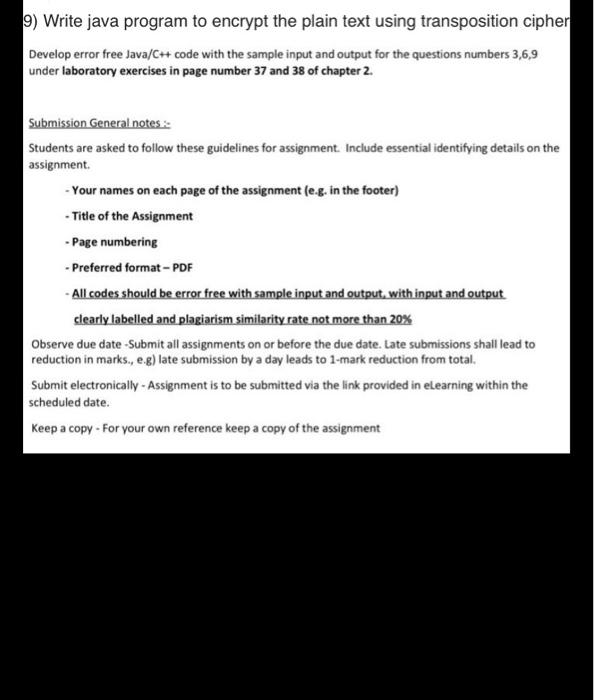 9) Write java program to encrypt the plain text using transposition cipher

Develop error free Java/C++ code with the sample input and output for the questions numbers 3,6,9 under laboratory exercises in page number 37 and 38 of chapter 2.

Submission General notes :-

Students are asked to follow these guidelines for assignment. Include essential identifying details on the assignment.

- Your names on each page of the assignment (e.g. in the footer)

- Title of the Assignment

- Page numbering

- Preferred format – PDF

- All codes should be error free with sample input and output, with input and output clearly labelled and plagiarism similarity rate not more than 20%

Observe due date -Submit all assignments on or before the due date. Late submissions shall lead to reduction in marks., e.g) late submission by a day leads to 1-mark reduction from total.

Submit electronically - Assignment is to be submitted via the link provided in eLearning within the scheduled date.

Keep a copy - For your own reference keep a copy of the assignment